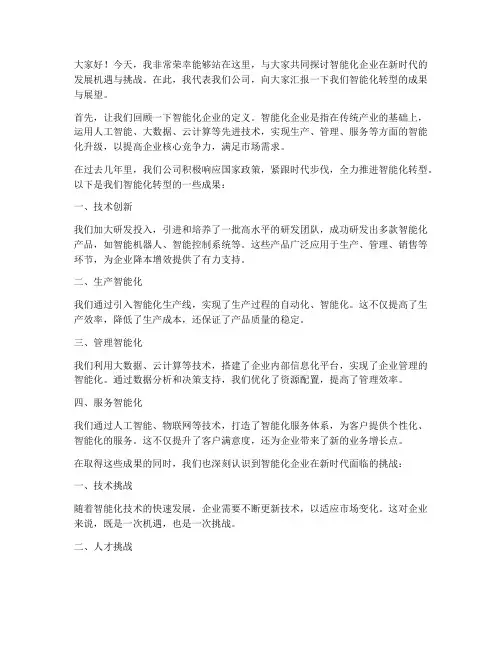 大家好！今天，我非常荣幸能够站在这里，与大家共同探讨智能化企业在新时代的发展机遇与挑战。在此，我代表我们公司，向大家汇报一下我们智能化转型的成果与展望。

首先，让我们回顾一下智能化企业的定义。智能化企业是指在传统产业的基础上，运用人工智能、大数据、云计算等先进技术，实现生产、管理、服务等方面的智能化升级，以提高企业核心竞争力，满足市场需求。

在过去几年里，我们公司积极响应国家政策，紧跟时代步伐，全力推进智能化转型。以下是我们智能化转型的一些成果：

一、技术创新

我们加大研发投入，引进和培养了一批高水平的研发团队，成功研发出多款智能化产品，如智能机器人、智能控制系统等。这些产品广泛应用于生产、管理、销售等环节，为企业降本增效提供了有力支持。

二、生产智能化

我们通过引入智能化生产线，实现了生产过程的自动化、智能化。这不仅提高了生产效率，降低了生产成本，还保证了产品质量的稳定。

三、管理智能化

我们利用大数据、云计算等技术，搭建了企业内部信息化平台，实现了企业管理的智能化。通过数据分析和决策支持，我们优化了资源配置，提高了管理效率。

四、服务智能化

我们通过人工智能、物联网等技术，打造了智能化服务体系，为客户提供个性化、智能化的服务。这不仅提升了客户满意度，还为企业带来了新的业务增长点。

在取得这些成果的同时，我们也深刻认识到智能化企业在新时代面临的挑战：

一、技术挑战

随着智能化技术的快速发展，企业需要不断更新技术，以适应市场变化。这对企业来说，既是一次机遇，也是一次挑战。

二、人才挑战